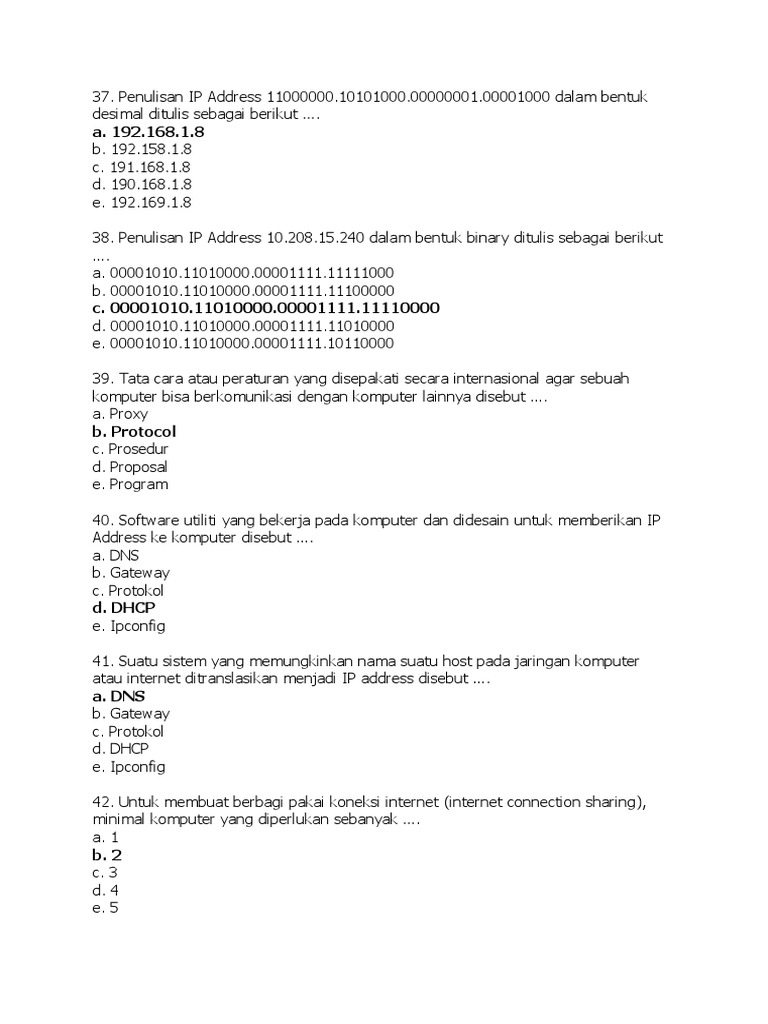 37. Penulisan IP Address 11000000.10101000.00000001.00001000 dalam bentuk desimal ditulis sebagai berikut ....
a. 192.168.1.8
b. 192.158.1.8
c. 191.168.1.8
d. 190.168.1.8
e. 192.169.1.8

38. Penulisan IP Address 10.208.15.240 dalam bentuk binary ditulis sebagai berikut ....
a. 00001010.11010000.00001111.11111000
b. 00001010.11010000.00001111.11100000
c. 00001010.11010000.00001111.11110000
d. 00001010.11010000.00001111.11010000
e. 00001010.11010000.00001111.10110000

39. Tata cara atau peraturan yang disepakati secara internasional agar sebuah komputer bisa berkomunikasi dengan komputer lainnya disebut ....
a. Proxy
b. Protocol
c. Prosedur
d. Proposal
e. Program

40. Software utiliti yang bekerja pada komputer dan didesain untuk memberikan IP Address ke komputer disebut ....
a. DNS
b. Gateway
c. Protokol
d. DHCP
e. Ipconfig

41. Suatu sistem yang memungkinkan nama suatu host pada jaringan komputer atau internet ditranslasikan menjadi IP address disebut ....
a. DNS
b. Gateway
c. Protokol
d. DHCP
e. Ipconfig

42. Untuk membuat berbagi pakai koneksi internet (internet connection sharing), minimal komputer yang diperlukan sebanyak ....
a. 1
b. 2
c. 3
d. 4
e. 5